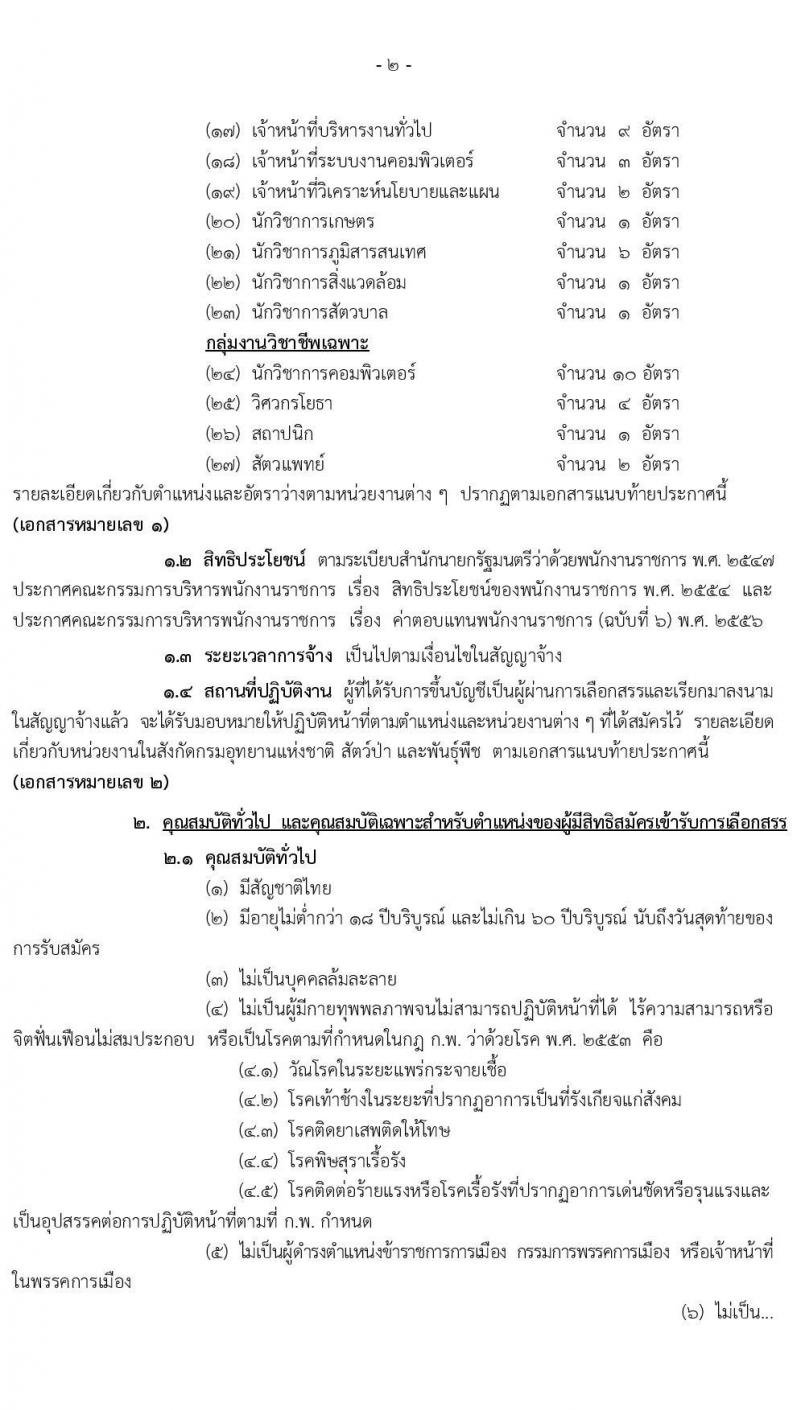 - ๒ -

(๑๗) เจ้าหน้าที่บริหารงานทั่วไป จำนวน ๙ อัตรา
(๑๘) เจ้าหน้าที่ระบบงานคอมพิวเตอร์ จำนวน ๓ อัตรา
(๑๙) เจ้าหน้าที่วิเคราะห์นโยบายและแผน จำนวน ๒ อัตรา
(๒๐) นักวิชาการเกษตร จำนวน ๑ อัตรา
(๒๑) นักวิชาการภูมิสารสนเทศ จำนวน ๖ อัตรา
(๒๒) นักวิชาการสิ่งแวดล้อม จำนวน ๑ อัตรา
(๒๓) นักวิชาการสัตวบาล จำนวน ๑ อัตรา

กลุ่มงานวิชาชีพเฉพาะ
(๒๔) นักวิชาการคอมพิวเตอร์ จำนวน ๑๐ อัตรา
(๒๕) วิศวกรโยธา จำนวน ๔ อัตรา
(๒๖) สถาปนิก จำนวน ๑ อัตรา
(๒๗) สัตวแพทย์ จำนวน ๒ อัตรา

รายละเอียดเกี่ยวกับตำแหน่งและอัตราว่างตามหน่วยงานต่าง ๆ ปรากฏตามเอกสารแนบท้ายประกาศนี้ (เอกสารหมายเลข ๑)

๑.๒ สิทธิประโยชน์ ตามระเบียบสำนักนายกรัฐมนตรีว่าด้วยพนักงานราชการ พ.ศ. ๒๕๔๗ ประกาศคณะกรรมการบริหารพนักงานราชการ เรื่อง สิทธิประโยชน์ของพนักงานราชการ พ.ศ. ๒๕๕๔ และประกาศคณะกรรมการบริหารพนักงานราชการ เรื่อง ค่าตอบแทนพนักงานราชการ (ฉบับที่ ๖) พ.ศ. ๒๕๕๖

๑.๓ ระยะเวลาการจ้าง เป็นไปตามเงื่อนไขในสัญญาจ้าง

๑.๔ สถานที่ปฏิบัติงาน ผู้ที่ได้รับการขึ้นบัญชีเป็นผู้ผ่านการเลือกสรรและเรียกมาลงนามในสัญญาจ้างแล้ว จะได้รับมอบหมายให้ปฏิบัติหน้าที่ตามตำแหน่งและหน่วยงานต่าง ๆ ที่ได้สมัครไว้ รายละเอียดเกี่ยวกับหน่วยงานในสังกัดกรมอุทยานแห่งชาติ สัตว์ป่า และพันธุ์พืช ตามเอกสารแนบท้ายประกาศนี้ (เอกสารหมายเลข ๒)

๒. คุณสมบัติทั่วไป และคุณสมบัติเฉพาะสำหรับตำแหน่งของผู้มีสิทธิสมัครเข้ารับการเลือกสรร

๒.๑ คุณสมบัติทั่วไป
(๑) มีสัญชาติไทย
(๒) มีอายุไม่ต่ำกว่า ๑๘ ปีบริบูรณ์ และไม่เกิน ๖๐ ปีบริบูรณ์ นับถึงวันสุดท้ายของการรับสมัคร
(๓) ไม่เป็นบุคคลล้มละลาย
(๔) ไม่เป็นผู้มีกายทุพพลภาพจนไม่สามารถปฏิบัติหน้าที่ได้ ไร้ความสามารถหรือจิตฟั่นเฟือนไม่สมประกอบ หรือเป็นโรคตามที่กำหนดในกฎ ก.พ. ว่าด้วยโรค พ.ศ. ๒๕๕๓ คือ
(๔.๑) วัณโรคในระยะแพร่กระจายเชื้อ
(๔.๒) โรคเท้าช้างในระยะที่ปรากฏอาการเป็นที่รังเกียจแก่สังคม
(๔.๓) โรคติดยาเสพติดให้โทษ
(๔.๔) โรคพิษสุราเรื้อรัง
(๔.๕) โรคติดต่อร้ายแรงหรือโรคเรื้อรังที่ปรากฏอาการเด่นชัดหรือรุนแรงและเป็นอุปสรรคต่อการปฏิบัติหน้าที่ตามที่ ก.พ. กำหนด
(๕) ไม่เป็นผู้ดำรงตำแหน่งข้าราชการการเมือง กรรมการพรรคการเมือง หรือเจ้าหน้าที่ในพรรคการเมือง

(๖) ไม่เป็น...